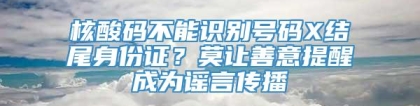 核酸码不能识别号码X结尾身份证？莫让善意提醒成为谣言传播